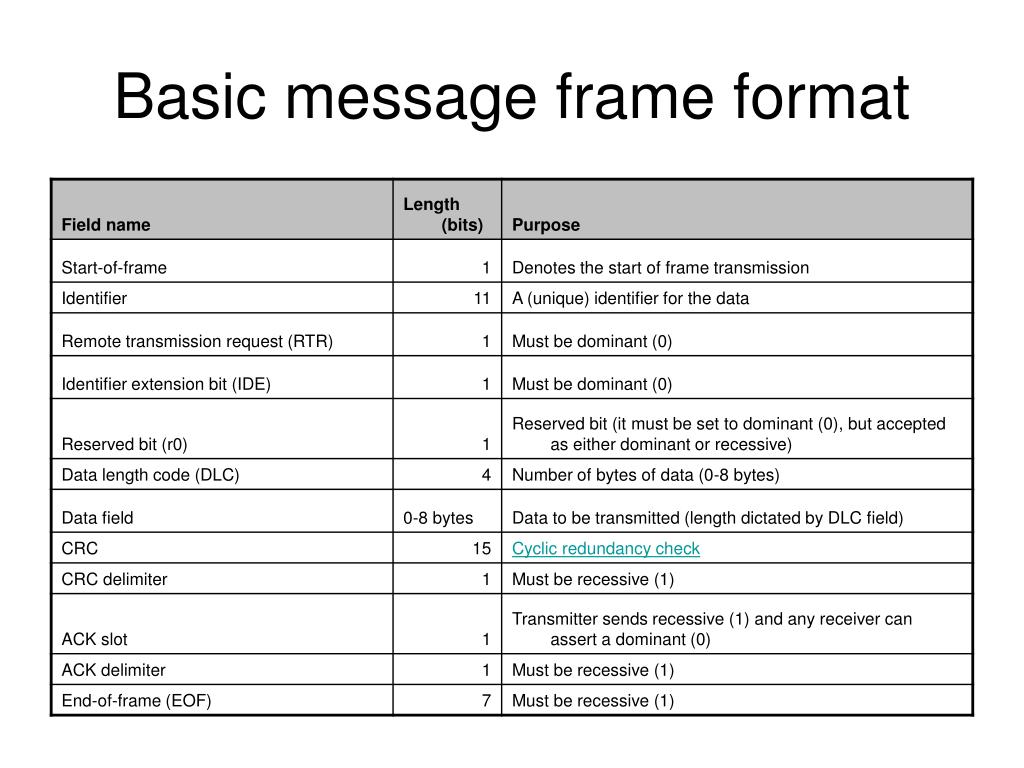 Basic message frame format

| Field name | Length (bits) | Purpose |
|---|---|---|
| Start-of-frame | 1 | Denotes the start of frame transmission |
| Identifier | 11 | A (unique) identifier for the data |
| Remote transmission request (RTR) | 1 | Must be dominant (0) |
| Identifier extension bit (IDE) | 1 | Must be dominant (0) |
| Reserved bit (r0) | 1 | Reserved bit (it must be set to dominant (0), but accepted as either dominant or recessive) |
| Data length code (DLC) | 4 | Number of bytes of data (0-8 bytes) |
| Data field | 0-8 bytes | Data to be transmitted (length dictated by DLC field) |
| CRC | 15 | Cyclic redundancy check |
| CRC delimiter | 1 | Must be recessive (1) |
| ACK slot | 1 | Transmitter sends recessive (1) and any receiver can assert a dominant (0) |
| ACK delimiter | 1 | Must be recessive (1) |
| End-of-frame (EOF) | 7 | Must be recessive (1) |